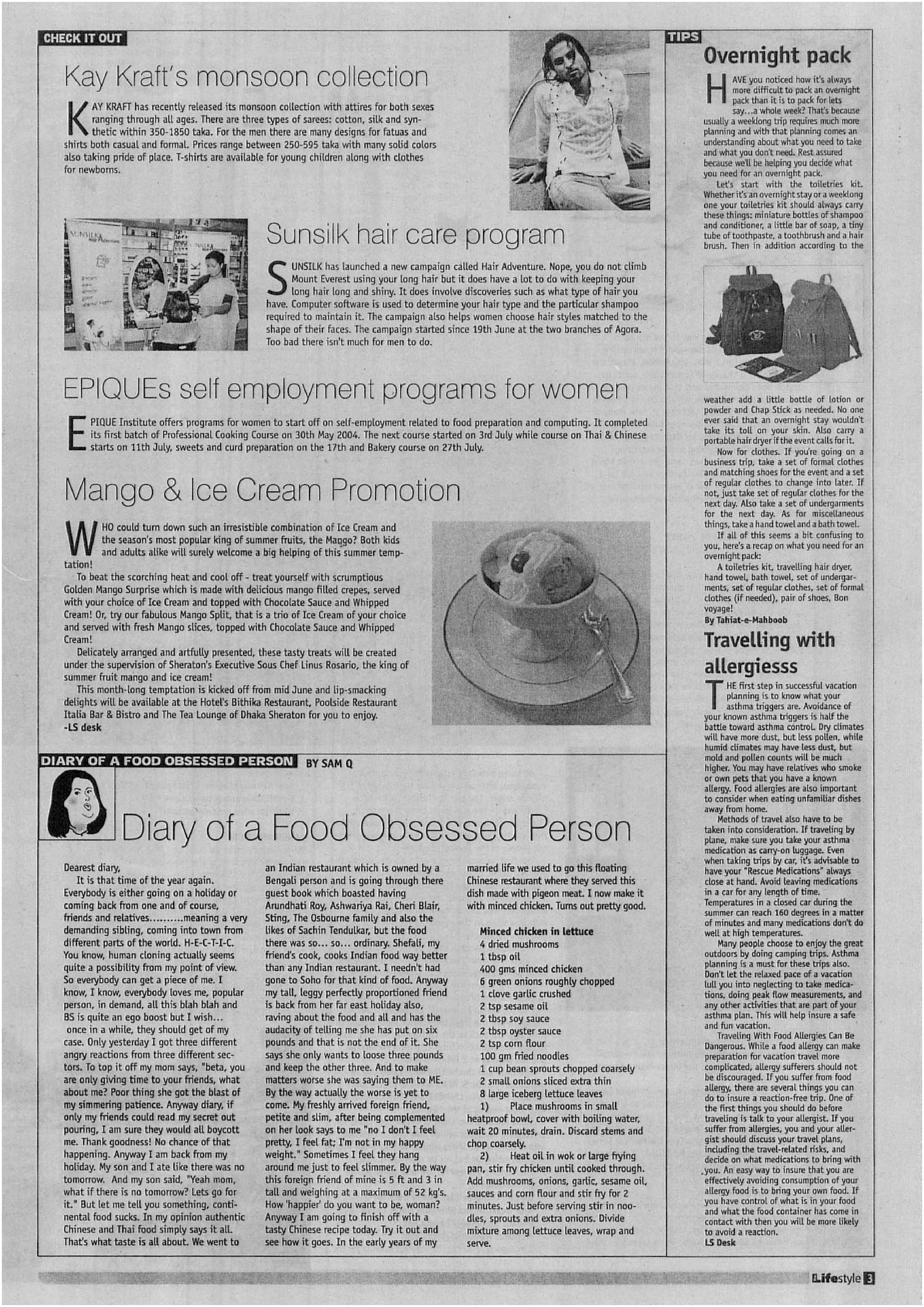 CHECK IT OUT

Kay Kraft's monsoon collection

KAY KRAFT has recently released its monsoon collection with attires for both sexes ranging through all ages. There are three types of sarees: cotton, silk and synthetic within 350-1850 taka. For the men there are many designs for fatuas and shirts both casual and formal. Prices range between 250-595 taka with many solid colors also taking pride of place. T-shirts are available for young children along with clothes for newborns.

Sunsilk hair care program

SUNSILK has launched a new campaign called Hair Adventure. Nope, you do not climb Mount Everest using your long hair but it does have a lot to do with keeping your long hair long and shiny. It does involve discoveries such as what type of hair you have. Computer software is used to determine your hair type and the particular shampoo required to maintain it. The campaign also helps women choose hair styles matched to the shape of their faces. The campaign started since 19th June at the two branches of Agora. Too bad there isn't much for men to do.

EPIQUEs self employment programs for women

EPIQUE Institute offers programs for women to start off on self-employment related to food preparation and computing. It completed its first batch of Professional Cooking Course on 30th May 2004. The next course started on 3rd July while course on Thai & Chinese starts on 11th July, sweets and curd preparation on the 17th and Bakery course on 27th July.

Mango & Ice Cream Promotion

WHO could turn down such an irresistible combination of Ice Cream and the season's most popular king of summer fruits, the Mango? Both kids and adults alike will surely welcome a big helping of this summer temptation!

To beat the scorching heat and cool off - treat yourself with scrumptious Golden Mango Surprise which is made with delicious mango filled crepes, served with your choice of Ice Cream and topped with Chocolate Sauce and Whipped Cream! Or, try our fabulous Mango Split, that is a trio of Ice Cream of your choice and served with fresh Mango slices, topped with Chocolate Sauce and Whipped Cream!

Delicately arranged and artfully presented, these tasty treats will be created under the supervision of Sheraton's Executive Sous Chef Linus Rosario, the king of summer fruit mango and ice cream!

This month-long temptation is kicked off from mid June and lip-smacking delights will be available at the Hotel's Bithika Restaurant, Poolside Restaurant Italia Bar & Bistro and The Tea Lounge of Dhaka Sheraton for you to enjoy.
-LS desk

DIARY OF A FOOD OBSESSED PERSON BY SAM Q

Diary of a Food Obsessed Person

Dearest diary,
It is that time of the year again. Everybody is either going on a holiday or coming back from one and of course, friends and relatives..........meaning a very demanding sibling, coming into town from different parts of the world. H-E-C-T-I-C. You know, human cloning actually seems quite a possibility from my point of view. So everybody can get a piece of me. I know, I know, everybody loves me, popular person, in demand, all this blah blah and BS is quite an ego boost but I wish... once in a while, they should get of my case. Only yesterday I got three different angry reactions from three different sectors. To top it off my mom says, "beta, you are only giving time to your friends, what about me? Poor thing she got the blast of my simmering patience. Anyway diary, if only my friends could read my secret out pouring, I am sure they would all boycott me. Thank goodness! No chance of that happening. Anyway I am back from my holiday. My son and I ate like there was no tomorrow. And my son said, "Yeah mom, what if there is no tomorrow? Lets go for it." But let me tell you something, continental food sucks. In my opinion authentic Chinese and Thai food simply says it all. That's what taste is all about. We went to an Indian restaurant which is owned by a Bengali person and is going through there guest book which boasted having Arundhati Roy, Ashwariya Rai, Cheri Blair, Sting, The Osbourne family and also the likes of Sachin Tendulkar, but the food there was so... so... ordinary. Shefali, my friend's cook, cooks Indian food way better than any Indian restaurant. I needn't had gone to Soho for that kind of food. Anyway my tall, leggy perfectly proportioned friend is back from her far east holiday also, raving about the food and all and has the audacity of telling me she has put on six pounds and that is not the end of it. She says she only wants to loose three pounds and keep the other three. And to make matters worse she was saying them to ME. By the way actually the worse is yet to come. My freshly arrived foreign friend, petite and slim, after being complemented on her look says to me "no I don't I feel pretty, I feel fat; I'm not in my happy weight." Sometimes I feel they hang around me just to feel slimmer. By the way this foreign friend of mine is 5 ft and 3 in tall and weighing at a maximum of 52 kg's. How 'happier' do you want to be, woman? Anyway I am going to finish off with a tasty Chinese recipe today. Try it out and see how it goes. In the early years of my married life we used to go this floating Chinese restaurant where they served this dish made with pigeon meat. I now make it with minced chicken. Turns out pretty good.

Minced chicken in lettuce
4 dried mushrooms
1 tbsp oil
400 gms minced chicken
6 green onions roughly chopped
1 clove garlic crushed
2 tsp sesame oil
2 tbsp soy sauce
2 tbsp oyster sauce
2 tsp corn flour
100 gm fried noodles
1 cup bean sprouts chopped coarsely
2 small onions sliced extra thin
8 large iceberg lettuce leaves
1) Place mushrooms in small heatproof bowl, cover with boiling water, wait 20 minutes, drain. Discard stems and chop coarsely.
2) Heat oil in wok or large frying pan, stir fry chicken until cooked through. Add mushrooms, onions, garlic, sesame oil, sauces and corn flour and stir fry for 2 minutes. Just before serving stir in noodles, sprouts and extra onions. Divide mixture among lettuce leaves, wrap and serve.

TIPS

Overnight pack

HAVE you noticed how it's always more difficult to pack an overnight pack than it is to pack for lets say...a whole week? That's because usually a weeklong trip requires much more planning and with that planning comes an understanding about what you need to take and what you don't need. Rest assured because we'll be helping you decide what you need for an overnight pack.

Let's start with the toiletries kit. Whether it's an overnight stay or a weeklong one your toiletries kit should always carry these things: miniature bottles of shampoo and conditioner, a little bar of soap, a tiny tube of toothpaste, a toothbrush and a hair brush. Then in addition according to the weather add a little bottle of lotion or powder and Chap Stick as needed. No one ever said that an overnight stay wouldn't take its toll on your skin. Also carry a portable hair dryer if the event calls for it.

Now for clothes. If you're going on a business trip, take a set of formal clothes and matching shoes for the event and a set of regular clothes to change into later. If not, just take set of regular clothes for the next day. Also take a set of undergarments for the next day. As for miscellaneous things, take a hand towel and a bath towel.

If all of this seems a bit confusing to you, here's a recap on what you need for an overnight pack:

A toiletries kit, travelling hair dryer, hand towel, bath towel, set of undergarments, set of regular clothes, set of formal clothes (if needed), pair of shoes, Bon voyage!
By Tahiat-e-Mahboob

Travelling with allergiesss

THE first step in successful vacation planning is to know what your asthma triggers are. Avoidance of your known asthma triggers is half the battle toward asthma control. Dry climates will have more dust, but less pollen, while humid climates may have less dust, but mold and pollen counts will be much higher. You may have relatives who smoke or own pets that you have a known allergy. Food allergies are also important to consider when eating unfamiliar dishes away from home.

Methods of travel also have to be taken into consideration. If traveling by plane, make sure you take your asthma medication as carry-on luggage. Even when taking trips by car, it's advisable to have your "Rescue Medications" always close at hand. Avoid leaving medications in a car for any length of time. Temperatures in a closed car during the summer can reach 160 degrees in a matter of minutes and many medications don't do well at high temperatures.

Many people choose to enjoy the great outdoors by doing camping trips. Asthma planning is a must for these trips also. Don't let the relaxed pace of a vacation lull you into neglecting to take medications, doing peak flow measurements, and any other activities that are part of your asthma plan. This will help insure a safe and fun vacation.

Traveling With Food Allergies Can Be Dangerous. While a food allergy can make preparation for vacation travel more complicated, allergy sufferers should not be discouraged. If you suffer from food allergy, there are several things you can do to insure a reaction-free trip. One of the first things you should do before traveling is talk to your allergist. If you suffer from allergies, you and your allergist should discuss your travel plans, including the travel-related risks, and decide on what medications to bring with you. An easy way to insure that you are effectively avoiding consumption of your allergy food is to bring your own food. If you have control of what is in your food and what the food container has come in contact with then you will be more likely to avoid a reaction.
LS Desk

Lifestyle 3